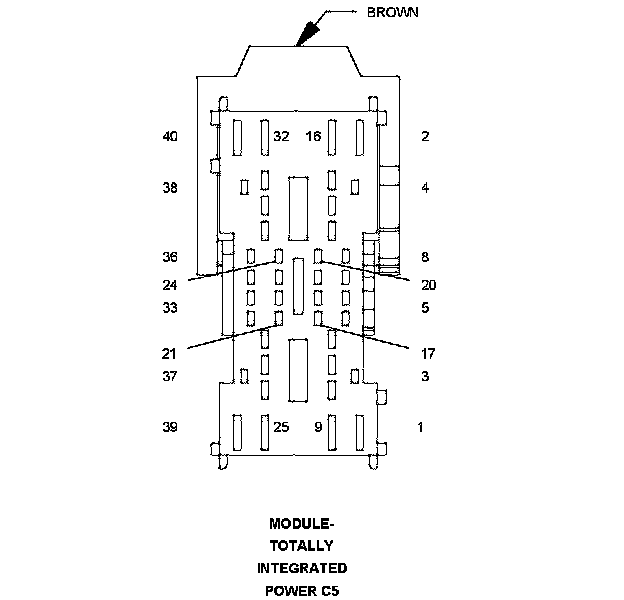 BROWN

40 32 16 2

38 4

36 8

24 20

33 5

21 17

37 3

39 25 9 1

MODULE-
TOTALLY
INTEGRATED
POWER C5